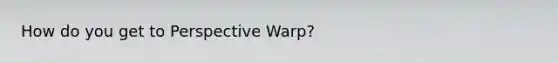 How do you get to Perspective Warp?